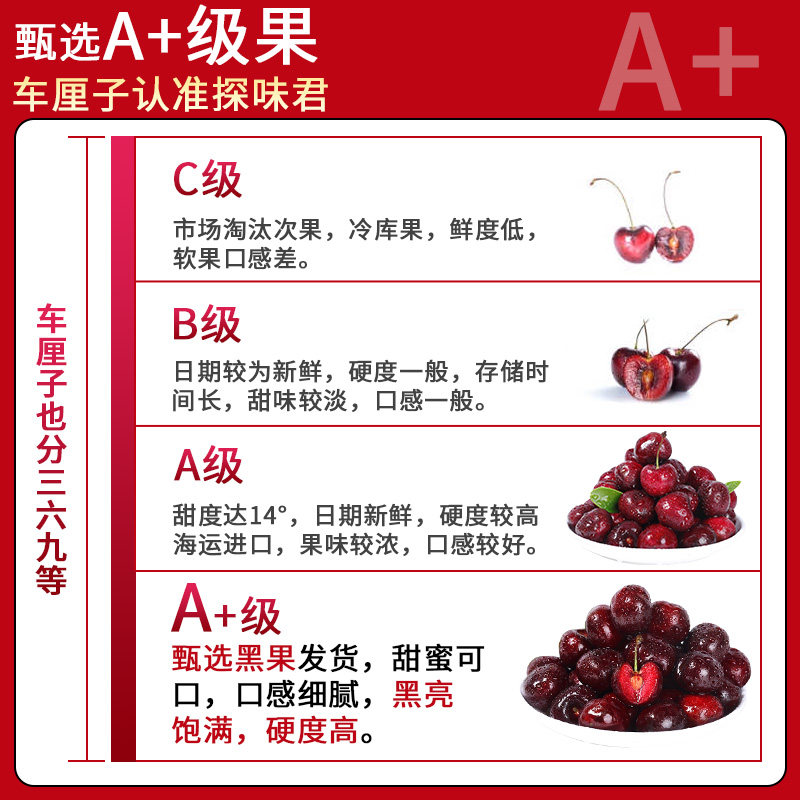 甄选A+级果
车厘子认准探味君

A+

车厘子也分三六九等

C级
市场淘汰次果，冷库果，鲜度低，软果口感差。

B级
日期较为新鲜，硬度一般，存储时间长，甜味较淡，口感一般。

A级
甜度达14°，日期新鲜，硬度较高海运进口，果味较浓，口感较好。

A+级
甄选黑果发货，甜蜜可口，口感细腻，黑亮饱满，硬度高。